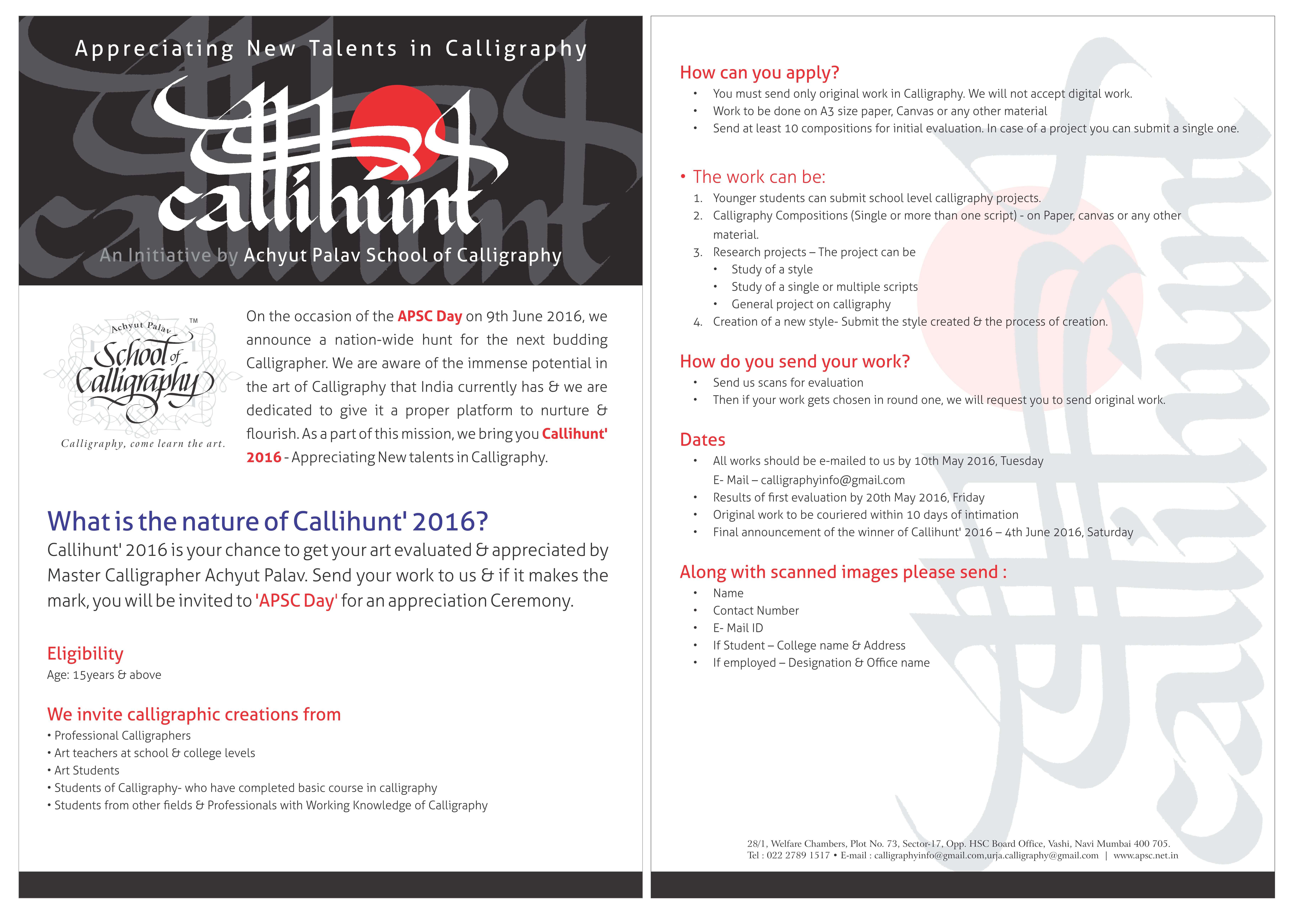 Appreciating New Talents in Calligraphy

callihunt

An Initiative by Achyut Palav School of Calligraphy

Achyut Palav TM School of Calligraphy

Calligraphy, come learn the art.

On the occasion of the APSC Day on 9th June 2016, we announce a nation-wide hunt for the next budding Calligrapher. We are aware of the immense potential in the art of Calligraphy that India currently has & we are dedicated to give it a proper platform to nurture & flourish. As a part of this mission, we bring you Callihunt' 2016 - Appreciating New talents in Calligraphy.

What is the nature of Callihunt' 2016?

Callihunt' 2016 is your chance to get your art evaluated & appreciated by Master Calligrapher Achyut Palav. Send your work to us & if it makes the mark, you will be invited to 'APSC Day' for an appreciation Ceremony.

Eligibility

Age: 15years & above

We invite calligraphic creations from

• Professional Calligraphers
• Art teachers at school & college levels
• Art Students
• Students of Calligraphy- who have completed basic course in calligraphy
• Students from other fields & Professionals with Working Knowledge of Calligraphy

How can you apply?

• You must send only original work in Calligraphy. We will not accept digital work.
• Work to be done on A3 size paper, Canvas or any other material
• Send at least 10 compositions for initial evaluation. In case of a project you can submit a single one.

• The work can be:

1. Younger students can submit school level calligraphy projects.
2. Calligraphy Compositions (Single or more than one script) - on Paper, canvas or any other material.
3. Research projects – The project can be
• Study of a style
• Study of a single or multiple scripts
• General project on calligraphy
4. Creation of a new style- Submit the style created & the process of creation.

How do you send your work?

• Send us scans for evaluation
• Then if your work gets chosen in round one, we will request you to send original work.

Dates

• All works should be e-mailed to us by 10th May 2016, Tuesday
E- Mail – calligraphyinfo@gmail.com
• Results of first evaluation by 20th May 2016, Friday
• Original work to be couriered within 10 days of intimation
• Final announcement of the winner of Callihunt' 2016 – 4th June 2016, Saturday

Along with scanned images please send :

• Name
• Contact Number
• E- Mail ID
• If Student – College name & Address
• If employed – Designation & Office name

28/1, Welfare Chambers, Plot No. 73, Sector-17, Opp. HSC Board Office, Vashi, Navi Mumbai 400 705.
Tel : 022 2789 1517 • E-mail : calligraphyinfo@gmail.com,urja.calligraphy@gmail.com | www.apsc.net.in